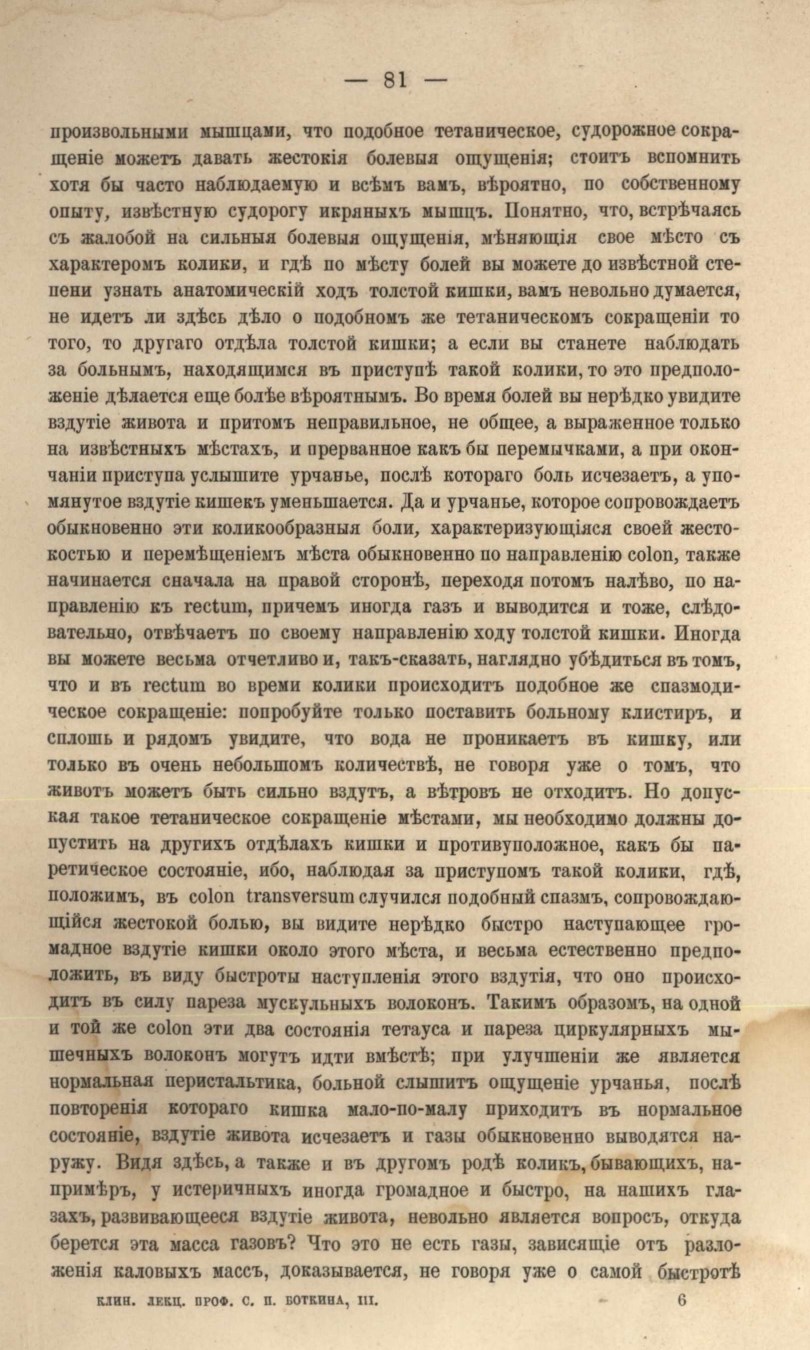 — 81 —

произвольными мышцами, что подобное тетаническое, судорожное сокращеніе можетъ давать жестокія болевыя ощущенія; стоитъ вспомнить хотя бы часто наблюдаемую и всѣмъ вамъ, вѣроятно, по собственному опыту, извѣстную судорогу икряныхъ мышцъ. Понятно, что, встрѣчаясь съ жалобой на сильныя болевыя ощущенія, мѣняющія свое мѣсто съ характеромъ колики, и гдѣ по мѣсту болей вы можете до извѣстной степени узнать анатомическій ходъ толстой кишки, вамъ невольно думается, не идетъ ли здѣсь дѣло о подобномъ же тетаническомъ сокращеніи то того, то другаго отдѣла толстой кишки; а если вы станете наблюдать за больнымъ, находящимся въ приступѣ такой колики, то это предположеніе дѣлается еще болѣе вѣроятнымъ. Во время болей вы нерѣдко увидите вздутіе живота и притомъ неправильное, не общее, а выраженное только на извѣстныхъ мѣстахъ, и прерванное какъ бы перемычками, а при окончаніи приступа услышите урчанье, послѣ котораго боль исчезаетъ, а упомянутое вздутіе кишекъ уменьшается. Да и урчанье, которое сопровождаетъ обыкновенно эти коликообразныя боли, характеризующіяся своей жестокостью и перемѣщеніемъ мѣста обыкновенно по направленію colon, также начинается сначала на правой сторонѣ, переходя потомъ налѣво, по направленію къ rectum, причемъ иногда газъ и выводится и тоже, слѣдовательно, отвѣчаетъ по своему направленію ходу толстой кишки. Иногда вы можете весьма отчетливо и, такъ-сказать, наглядно убѣдиться въ томъ, что и въ rectum во времи колики происходитъ подобное же спазмодическое сокращеніе: попробуйте только поставить больному клистиръ, и сплошь и рядомъ увидите, что вода не проникаетъ въ кишку, или только въ очень небольшомъ количествѣ, не говоря уже о томъ, что животъ можетъ быть сильно вздутъ, а вѣтровъ не отходитъ. Но допуская такое тетаническое сокращеніе мѣстами, мы необходимо должны допустить на другихъ отдѣлахъ кишки и противуположное, какъ бы паретическое состояніе, ибо, наблюдая за приступомъ такой колики, гдѣ, положимъ, въ colon transversum случился подобный спазмъ, сопровождающійся жестокой болью, вы видите нерѣдко быстро наступающее громадное вздутіе кишки около этого мѣста, и весьма естественно предположить, въ виду быстроты наступленія этого вздутія, что оно происходитъ въ силу пареза мускульныхъ волоконъ. Такимъ образомъ, на одной и той же colon эти два состоянія тетауса и пареза циркулярныхъ мышечныхъ волоконъ могутъ идти вмѣстѣ; при улучшеніи же является нормальная перистальтика, больной слышитъ ощущеніе урчанья, послѣ повторенія котораго кишка мало-по-малу приходитъ въ нормальное состояніе, вздутіе живота исчезаетъ и газы обыкновенно выводятся наружу. Видя здѣсь, а также и въ другомъ родѣ коликъ, бывающихъ, напримѣръ, у истеричныхъ иногда громадное и быстро, на нашихъ глазахъ, развивающееся вздутіе живота, невольно является вопросъ, откуда берется эта масса газовъ? Что это не есть газы, зависящіе отъ разложенія каловыхъ массъ, доказывается, не говоря уже о самой быстротѣ

КЛИН. ЛЕКЦ. ПРОФ. С. П. БОТКИНА, III. 6